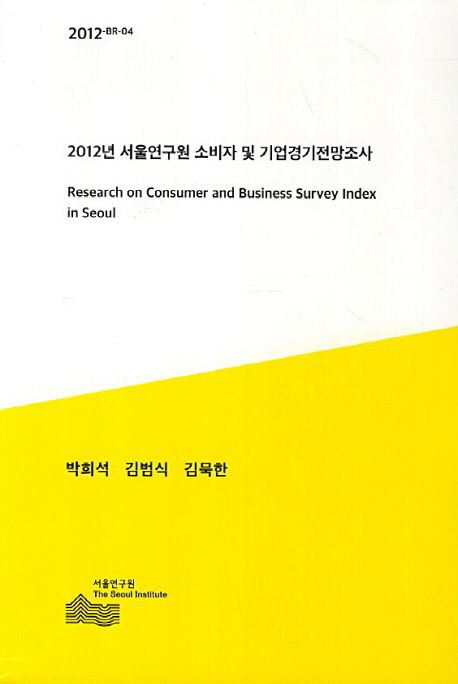 2012-BR-04

2012년 서울연구원 소비자 및 기업경기전망조사

Research on Consumer and Business Survey Index in Seoul

박희석 김범식 김묵한

서울연구원
The Seoul Institute